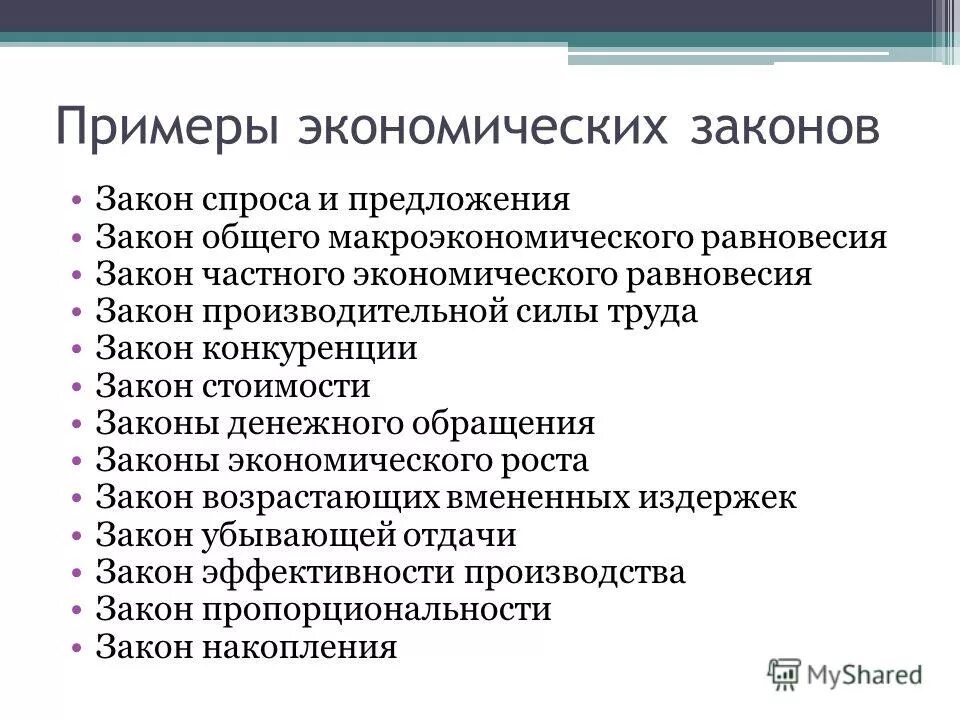 Примеры экономических законов

• Закон спроса и предложения
• Закон общего макроэкономического равновесия
• Закон частного экономического равновесия
• Закон производительной силы труда
• Закон конкуренции
• Закон стоимости
• Законы денежного обращения
• Законы экономического роста
• Закон возрастающих вмененных издержек
• Закон убывающей отдачи
• Закон эффективности производства
• Закон пропорциональности
• Закон накопления

MyShared